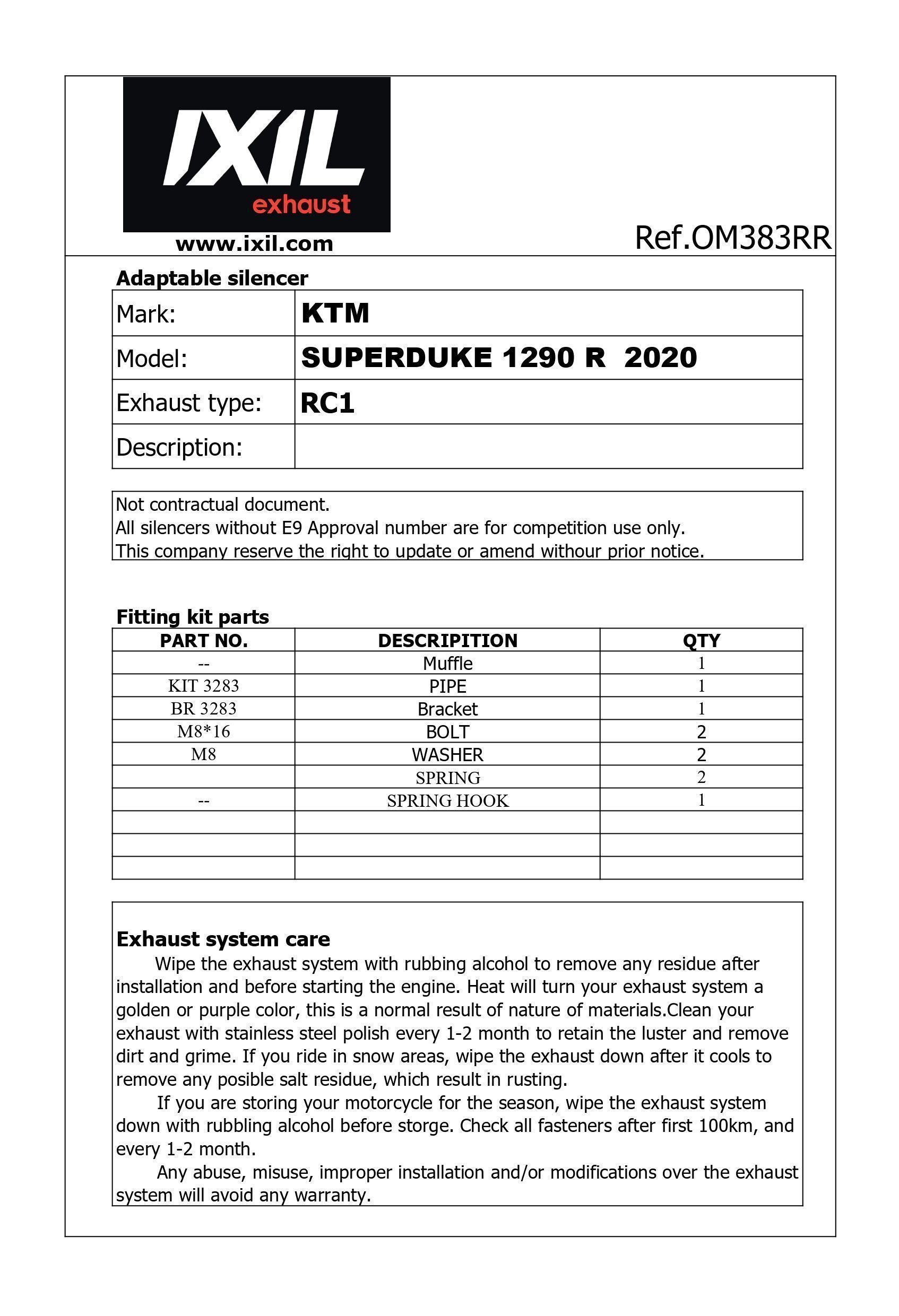 IXIL
exhaust
www.ixil.com

Ref.OM383RR

Adaptable silencer

| Mark: | KTM |
|---|---|
| Model: | SUPERDUKE 1290 R 2020 |
| Exhaust type: | RC1 |
| Description: | |

Not contractual document.
All silencers without E9 Approval number are for competition use only.
This company reserve the right to update or amend withour prior notice.

Fitting kit parts

| PART NO. | DESCRIPITION | QTY |
|---|---|---|
| -- | Muffle | 1 |
| KIT 3283 | PIPE | 1 |
| BR 3283 | Bracket | 1 |
| M8*16 | BOLT | 2 |
| M8 | WASHER | 2 |
| | SPRING | 2 |
| -- | SPRING HOOK | 1 |
| | | |
| | | |
| | | |

Exhaust system care
Wipe the exhaust system with rubbing alcohol to remove any residue after installation and before starting the engine. Heat will turn your exhaust system a golden or purple color, this is a normal result of nature of materials.Clean your exhaust with stainless steel polish every 1-2 month to retain the luster and remove dirt and grime. If you ride in snow areas, wipe the exhaust down after it cools to remove any posible salt residue, which result in rusting.
If you are storing your motorcycle for the season, wipe the exhaust system down with rubbling alcohol before storge. Check all fasteners after first 100km, and every 1-2 month.
Any abuse, misuse, improper installation and/or modifications over the exhaust system will avoid any warranty.